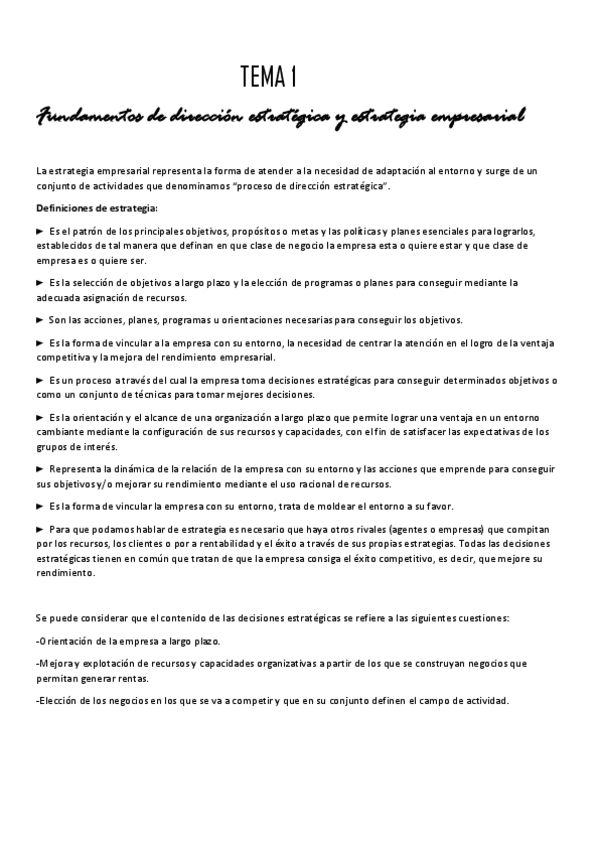 TEMA 1

Fundamentos de dirección estratégica y estrategia empresarial

La estrategia empresarial representa la forma de atender a la necesidad de adaptación al entorno y surge de un conjunto de actividades que denominamos "proceso de dirección estratégica".

Definiciones de estrategia:

► Es el patrón de los principales objetivos, propósitos o metas y las políticas y planes esenciales para lograrlos, establecidos de tal manera que definan en que clase de negocio la empresa esta o quiere estar y que clase de empresa es o quiere ser.

► Es la selección de objetivos a largo plazo y la elección de programas o planes para conseguir mediante la adecuada asignación de recursos.

► Son las acciones, planes, programas u orientaciones necesarias para conseguir los objetivos.

► Es la forma de vincular a la empresa con su entorno, la necesidad de centrar la atención en el logro de la ventaja competitiva y la mejora del rendimiento empresarial.

► Es un proceso a través del cual la empresa toma decisiones estratégicas para conseguir determinados objetivos o como un conjunto de técnicas para tomar mejores decisiones.

► Es la orientación y el alcance de una organización a largo plazo que permite lograr una ventaja en un entorno cambiante mediante la configuración de sus recursos y capacidades, con el fin de satisfacer las expectativas de los grupos de interés.

► Representa la dinámica de la relación de la empresa con su entorno y las acciones que emprende para conseguir sus objetivos y/o mejorar su rendimiento mediante el uso racional de recursos.

► Es la forma de vincular la empresa con su entorno, trata de moldear el entorno a su favor.

► Para que podamos hablar de estrategia es necesario que haya otros rivales (agentes o empresas) que compitan por los recursos, los clientes o por a rentabilidad y el éxito a través de sus propias estrategias. Todas las decisiones estratégicas tienen en común que tratan de que la empresa consiga el éxito competitivo, es decir, que mejore su rendimiento.

Se puede considerar que el contenido de las decisiones estratégicas se refiere a las siguientes cuestiones:

-Orientación de la empresa a largo plazo.

-Mejora y explotación de recursos y capacidades organizativas a partir de los que se construyan negocios que permitan generar rentas.

-Elección de los negocios en los que se va a competir y que en su conjunto definen el campo de actividad.